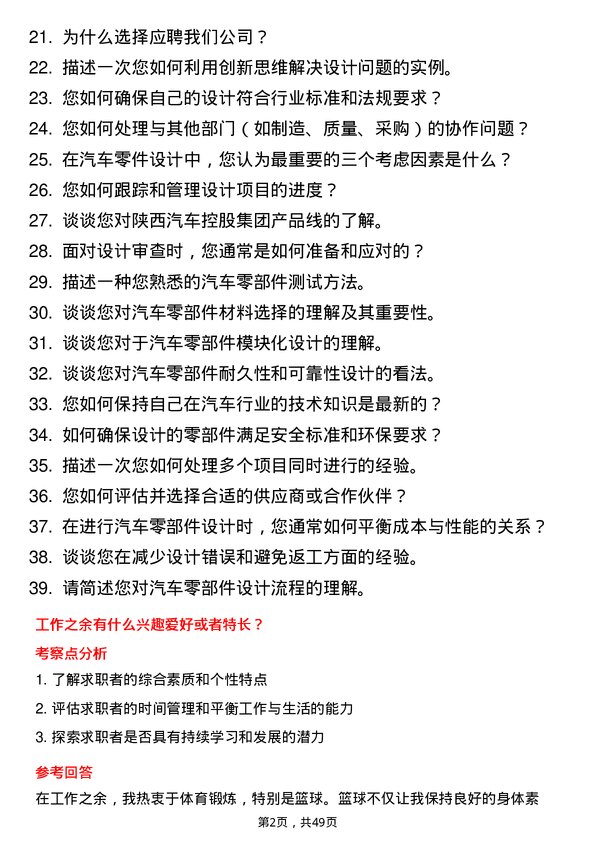 21. 为什么选择应聘我们公司？
22. 描述一次您如何利用创新思维解决设计问题的实例。
23. 您如何确保自己的设计符合行业标准和法规要求？
24. 您如何处理与其他部门（如制造、质量、采购）的协作问题？
25. 在汽车零件设计中，您认为最重要的三个考虑因素是什么？
26. 您如何跟踪和管理设计项目的进度？
27. 谈谈您对陕西汽车控股集团产品线的了解。
28. 面对设计审查时，您通常是如何准备和应对的？
29. 描述一种您熟悉的汽车零部件测试方法。
30. 谈谈您对汽车零部件材料选择的理解及其重要性。
31. 谈谈您对于汽车零部件模块化设计的理解。
32. 谈谈您对汽车零部件耐久性和可靠性设计的看法。
33. 您如何保持自己在汽车行业的技术知识是最新的？
34. 如何确保设计的零部件满足安全标准和环保要求？
35. 描述一次您如何处理多个项目同时进行的经验。
36. 您如何评估并选择合适的供应商或合作伙伴？
37. 在进行汽车零部件设计时，您通常如何平衡成本与性能的关系？
38. 谈谈您在减少设计错误和避免返工方面的经验。
39. 请简述您对汽车零部件设计流程的理解。

工作之余有什么兴趣爱好或者特长？

考察点分析

1. 了解求职者的综合素质和个性特点
2. 评估求职者的时间管理和平衡工作与生活的能力
3. 探索求职者是否具有持续学习和发展的潜力

参考回答

在工作之余，我热衷于体育锻炼，特别是篮球。篮球不仅让我保持良好的身体素

第2页，共49页